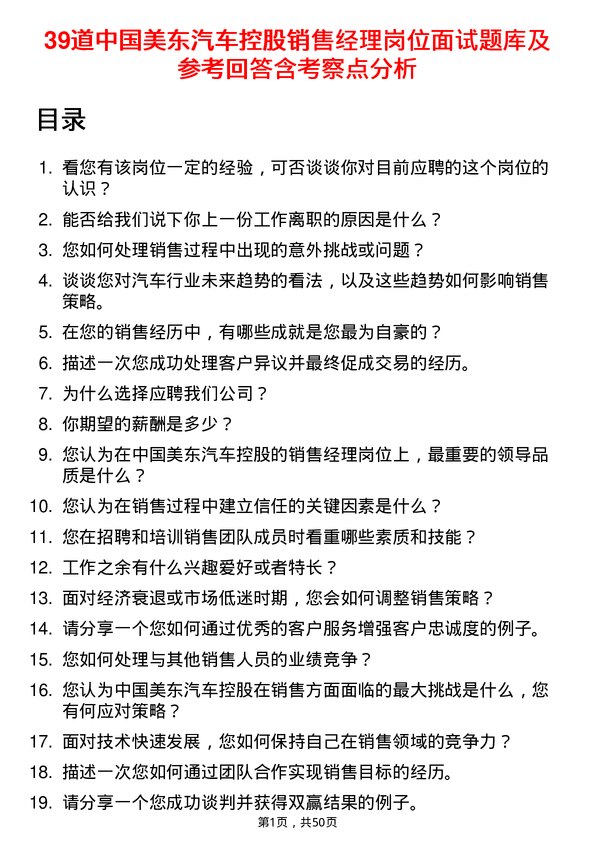 39道中国美东汽车控股销售经理岗位面试题库及参考回答含考察点分析

目录

1. 看您有该岗位一定的经验，可否谈谈你对目前应聘的这个岗位的认识？
2. 能否给我们说下你上一份工作离职的原因是什么？
3. 您如何处理销售过程中出现的意外挑战或问题？
4. 谈谈您对汽车行业未来趋势的看法，以及这些趋势如何影响销售策略。
5. 在您的销售经历中，有哪些成就是您最为自豪的？
6. 描述一次您成功处理客户异议并最终促成交易的经历。
7. 为什么选择应聘我们公司？
8. 你期望的薪酬是多少？
9. 您认为在中国美东汽车控股的销售经理岗位上，最重要的领导品质是什么？
10. 您认为在销售过程中建立信任的关键因素是什么？
11. 您在招聘和培训销售团队成员时看重哪些素质和技能？
12. 工作之余有什么兴趣爱好或者特长？
13. 面对经济衰退或市场低迷时期，您会如何调整销售策略？
14. 请分享一个您如何通过优秀的客户服务增强客户忠诚度的例子。
15. 您如何处理与其他销售人员的业绩竞争？
16. 您认为中国美东汽车控股在销售方面面临的最大挑战是什么，您有何应对策略？
17. 面对技术快速发展，您如何保持自己在销售领域的竞争力？
18. 描述一次您如何通过团队合作实现销售目标的经历。
19. 请分享一个您成功谈判并获得双赢结果的例子。

第1页，共50页